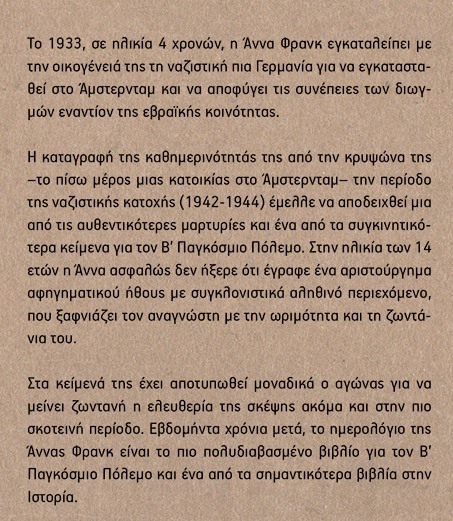 Το 1933, σε ηλικία 4 χρονών, η Άννα Φρανκ εγκαταλείπει με την οικογένειά της τη ναζιστική πια Γερμανία για να εγκατασταθεί στο Άμστερνταμ και να αποφύγει τις συνέπειες των διωγμών εναντίον της εβραϊκής κοινότητας.

Η καταγραφή της καθημερινότητάς της από την κρυψώνα της –το πίσω μέρος μιας κατοικίας στο Άμστερνταμ– την περίοδο της ναζιστικής κατοχής (1942-1944) έμελλε να αποδειχθεί μια από τις αυθεντικότερες μαρτυρίες και ένα από τα συγκινητικότερα κείμενα για τον Β' Παγκόσμιο Πόλεμο. Στην ηλικία των 14 ετών η Άννα ασφαλώς δεν ήξερε ότι έγραφε ένα αριστούργημα αφηγηματικού ήθους με συγκλονιστικά αληθινό περιεχόμενο, που ξαφνιάζει τον αναγνώστη με την ωριμότητα και τη ζωντάνια του.

Στα κείμενά της έχει αποτυπωθεί μοναδικά ο αγώνας για να μείνει ζωντανή η ελευθερία της σκέψης ακόμα και στην πιο σκοτεινή περίοδο. Εβδομήντα χρόνια μετά, το ημερολόγιο της Άννας Φρανκ είναι το πιο πολυδιαβασμένο βιβλίο για τον Β' Παγκόσμιο Πόλεμο και ένα από τα σημαντικότερα βιβλία στην Ιστορία.